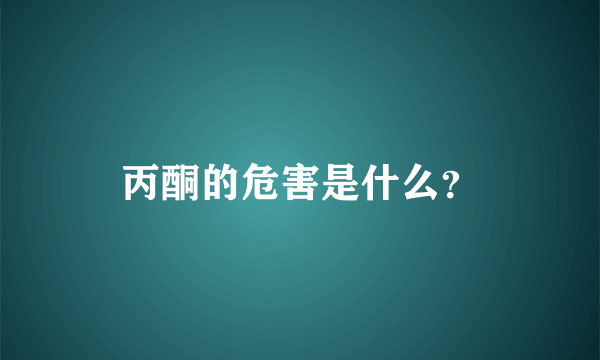 丙酮的危害是什么?